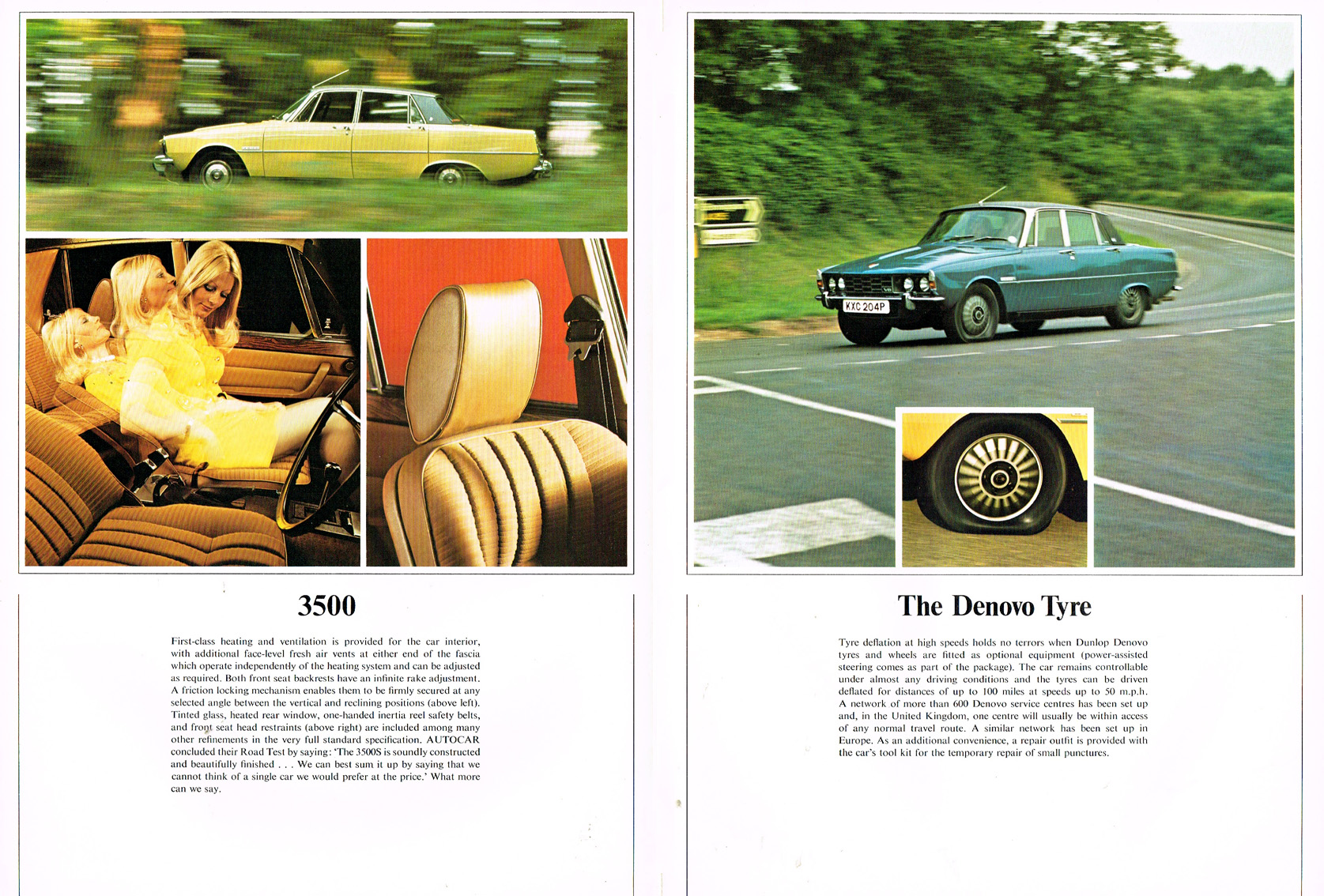 KXC 204P

3500

First-class heating and ventilation is provided for the car interior, with additional face-level fresh air vents at either end of the fascia which operate independently of the heating system and can be adjusted as required. Both front seat backrests have an infinite rake adjustment. A friction locking mechanism enables them to be firmly secured at any selected angle between the vertical and reclining positions (above left). Tinted glass, heated rear window, one-handed inertia reel safety belts, and front seat head restraints (above right) are included among many other refinements in the very full standard specification. AUTOCAR concluded their Road Test by saying: 'The 3500S is soundly constructed and beautifully finished . . . We can best sum it up by saying that we cannot think of a single car we would prefer at the price.' What more can we say.

The Denovo Tyre

Tyre deflation at high speeds holds no terrors when Dunlop Denovo tyres and wheels are fitted as optional equipment (power-assisted steering comes as part of the package). The car remains controllable under almost any driving conditions and the tyres can be driven deflated for distances of up to 100 miles at speeds up to 50 m.p.h. A network of more than 600 Denovo service centres has been set up and, in the United Kingdom, one centre will usually be within access of any normal travel route. A similar network has been set up in Europe. As an additional convenience, a repair outfit is provided with the car's tool kit for the temporary repair of small punctures.